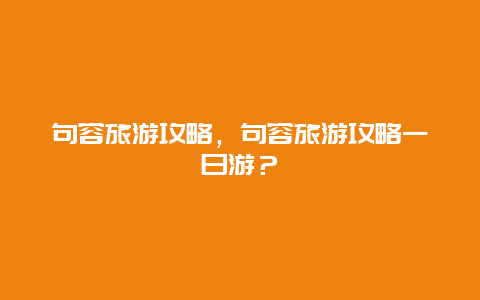 句容旅游攻略，句容旅游攻略一日游？